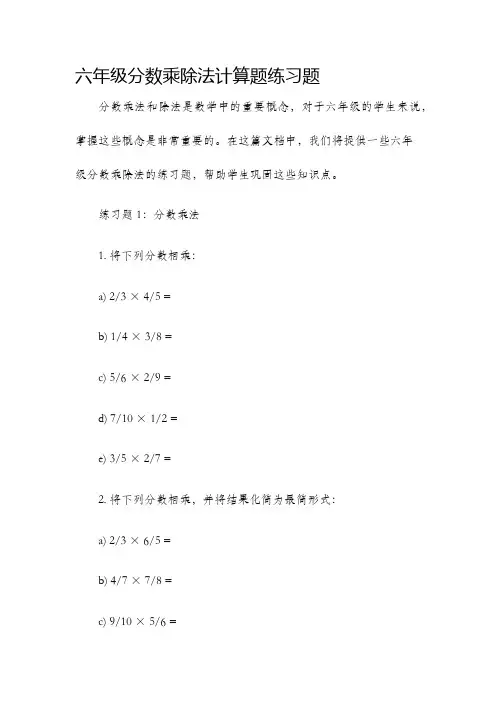 六年级分数乘除法计算题练习题

分数乘法和除法是数学中的重要概念，对于六年级的学生来说，掌握这些概念是非常重要的。在这篇文档中，我们将提供一些六年级分数乘除法的练习题，帮助学生巩固这些知识点。

练习题 1：分数乘法

1. 将下列分数相乘：

a) $2/3 \times 4/5 =$

b) $1/4 \times 3/8 =$

c) $5/6 \times 2/9 =$

d) $7/10 \times 1/2 =$

e) $3/5 \times 2/7 =$

2. 将下列分数相乘，并将结果化简为最简形式：

a) $2/3 \times 6/5 =$

b) $4/7 \times 7/8 =$

c) $9/10 \times 5/6 =$